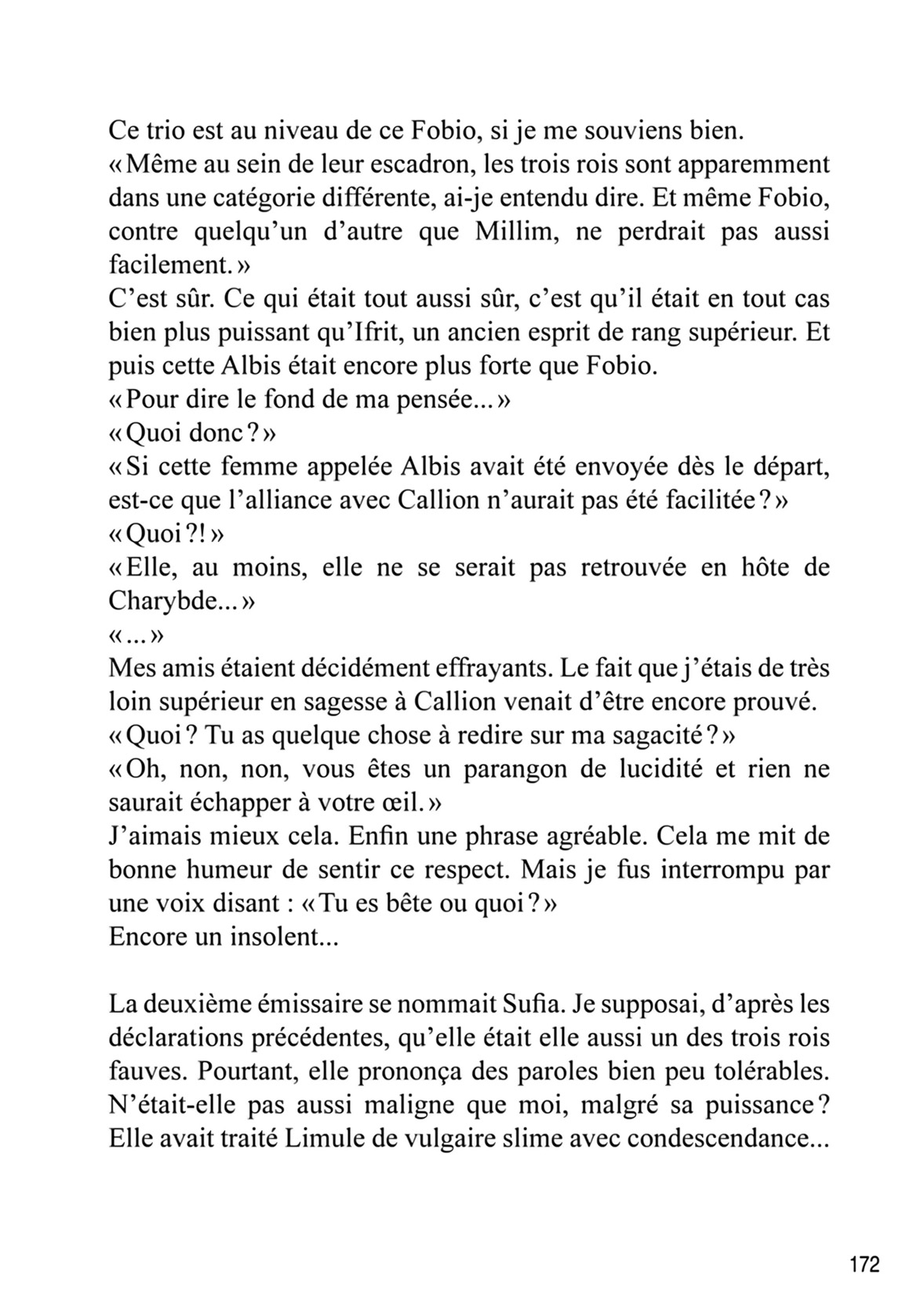 Ce trio est au niveau de ce Fobio, si je me souviens bien.
« Même au sein de leur escadron, les trois rois sont apparemment dans une catégorie différente, ai-je entendu dire. Et même Fobio, contre quelqu'un d'autre que Millim, ne perdrait pas aussi facilement. »
C'est sûr. Ce qui était tout aussi sûr, c'est qu'il était en tout cas bien plus puissant qu'Ifrit, un ancien esprit de rang supérieur. Et puis cette Albis était encore plus forte que Fobio.
« Pour dire le fond de ma pensée... »
« Quoi donc ? »
« Si cette femme appelée Albis avait été envoyée dès le départ, est-ce que l'alliance avec Callion n'aurait pas été facilitée ? »
« Quoi ?! »
« Elle, au moins, elle ne se serait pas retrouvée en hôte de Charybde... »
« ... »
Mes amis étaient décidément effrayants. Le fait que j'étais de très loin supérieur en sagesse à Callion venait d'être encore prouvé.
« Quoi ? Tu as quelque chose à redire sur ma sagacité ? »
« Oh, non, non, vous êtes un parangon de lucidité et rien ne saurait échapper à votre œil. »
J'aimais mieux cela. Enfin une phrase agréable. Cela me mit de bonne humeur de sentir ce respect. Mais je fus interrompu par une voix disant : « Tu es bête ou quoi ? »
Encore un insolent...

La deuxième émissaire se nommait Sufia. Je supposai, d'après les déclarations précédentes, qu'elle était elle aussi un des trois rois fauves. Pourtant, elle prononça des paroles bien peu tolérables. N'était-elle pas aussi maligne que moi, malgré sa puissance ? Elle avait traité Limule de vulgaire slime avec condescendance...

172